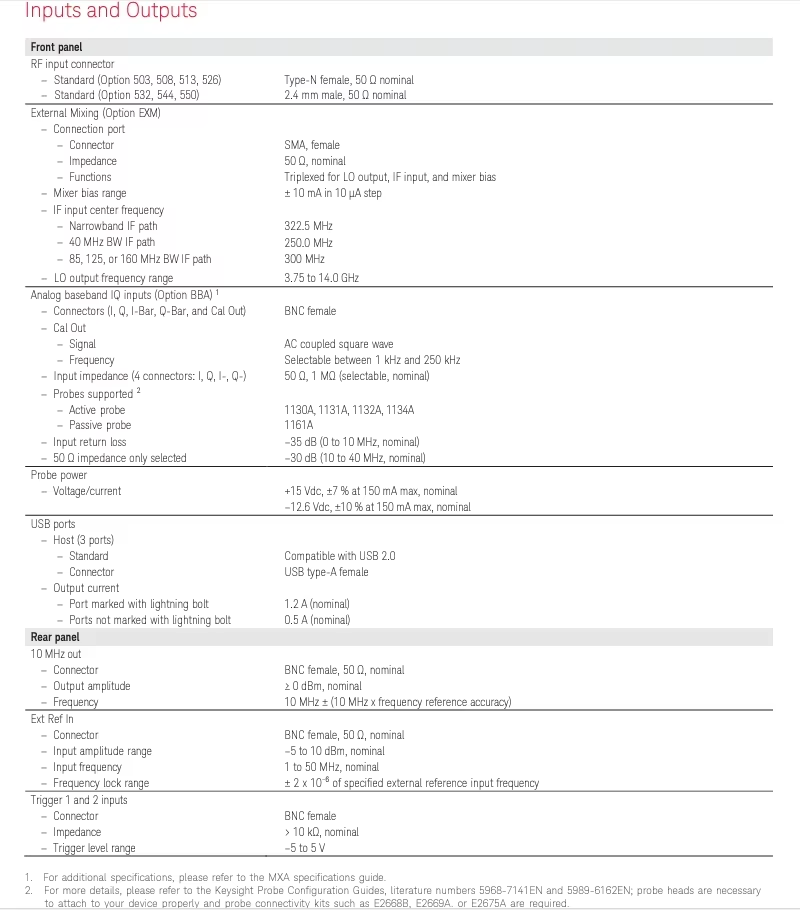 Inputs and Outputs

| Front panel | |
|---|---|
| RF input connector | |
| - Standard (Option 503, 508, 513, 526) | Type-N female, 50 Ω nominal |
| - Standard (Option 532, 544, 550) | 2.4 mm male, 50 Ω nominal |
| External Mixing (Option EXM) | |
| - Connection port | |
| - Connector | SMA, female |
| - Impedance | 50 Ω, nominal |
| - Functions | Triplexed for LO output, IF input, and mixer bias |
| - Mixer bias range | ± 10 mA in 10 μA step |
| - IF input center frequency | |
| - Narrowband IF path | 322.5 MHz |
| - 40 MHz BW IF path | 250.0 MHz |
| - 85, 125, or 160 MHz BW IF path | 300 MHz |
| - LO output frequency range | 3.75 to 14.0 GHz |
| Analog baseband IQ inputs (Option BBA) $^{1}$ | |
| - Connectors (I, Q, I-Bar, Q-Bar, and Cal Out) | BNC female |
| - Cal Out | |
| - Signal | AC coupled square wave |
| - Frequency | Selectable between 1 kHz and 250 kHz |
| - Input impedance (4 connectors: I, Q, I-, Q-) | 50 Ω, 1 MΩ (selectable, nominal) |
| - Probes supported $^{2}$ | |
| - Active probe | 1130A, 1131A, 1132A, 1134A |
| - Passive probe | 1161A |
| - Input return loss | –35 dB (0 to 10 MHz, nominal) |
| - 50 Ω impedance only selected | –30 dB (10 to 40 MHz, nominal) |
| Probe power | |
| - Voltage/current | +15 Vdc, ±7 % at 150 mA max, nominal |
| | –12.6 Vdc, ±10 % at 150 mA max, nominal |
| USB ports | |
| - Host (3 ports) | |
| - Standard | Compatible with USB 2.0 |
| - Connector | USB type-A female |
| - Output current | |
| - Port marked with lightning bolt | 1.2 A (nominal) |
| - Ports not marked with lightning bolt | 0.5 A (nominal) |
| Rear panel | |
| 10 MHz out | |
| - Connector | BNC female, 50 Ω, nominal |
| - Output amplitude | ≥ 0 dBm, nominal |
| - Frequency | 10 MHz ± (10 MHz x frequency reference accuracy) |
| Ext Ref In | |
| - Connector | BNC female, 50 Ω, nominal |
| - Input amplitude range | –5 to 10 dBm, nominal |
| - Input frequency | 1 to 50 MHz, nominal |
| - Frequency lock range | ± 2 x $10^{-6}$ of specified external reference input frequency |
| Trigger 1 and 2 inputs | |
| - Connector | BNC female |
| - Impedance | > 10 kΩ, nominal |
| - Trigger level range | –5 to 5 V |

1. For additional specifications, please refer to the MXA specifications guide.
2. For more details, please refer to the Keysight Probe Configuration Guides, literature numbers 5968-7141EN and 5989-6162EN; probe heads are necessary to attach to your device properly and probe connectivity kits such as E2668B, E2669A, or E2675A are required.